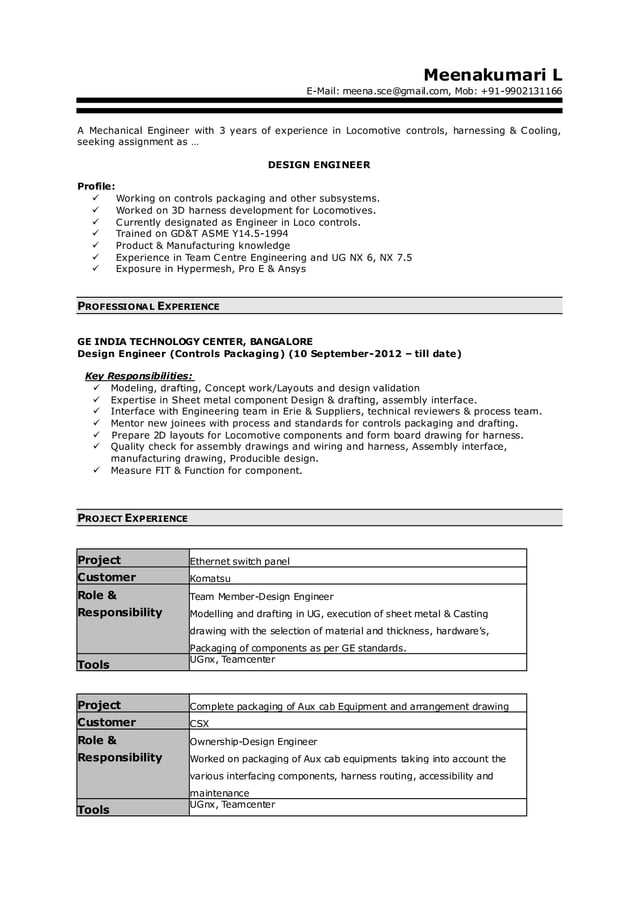 Meenakumari L
E-Mail: meena.sce@gmail.com, Mob: +91-9902131166

A Mechanical Engineer with 3 years of experience in Locomotive controls, harnessing & Cooling, seeking assignment as …

DESIGN ENGINEER

Profile:
✓ Working on controls packaging and other subsystems.
✓ Worked on 3D harness development for Locomotives.
✓ Currently designated as Engineer in Loco controls.
✓ Trained on GD&T ASME Y14.5-1994
✓ Product & Manufacturing knowledge
✓ Experience in Team Centre Engineering and UG NX 6, NX 7.5
✓ Exposure in Hypermesh, Pro E & Ansys

PROFESSIONAL EXPERIENCE

GE INDIA TECHNOLOGY CENTER, BANGALORE
Design Engineer (Controls Packaging) (10 September-2012 – till date)

Key Responsibilities:
✓ Modeling, drafting, Concept work/Layouts and design validation
✓ Expertise in Sheet metal component Design & drafting, assembly interface.
✓ Interface with Engineering team in Erie & Suppliers, technical reviewers & process team.
✓ Mentor new joinees with process and standards for controls packaging and drafting.
✓ Prepare 2D layouts for Locomotive components and form board drawing for harness.
✓ Quality check for assembly drawings and wiring and harness, Assembly interface, manufacturing drawing, Producible design.
✓ Measure FIT & Function for component.

PROJECT EXPERIENCE

| Project | Ethernet switch panel |
|---|---|
| Customer | Komatsu |
| Role & Responsibility | Team Member-Design Engineer Modelling and drafting in UG, execution of sheet metal & Casting drawing with the selection of material and thickness, hardware's, Packaging of components as per GE standards. |
| Tools | UGnx, Teamcenter |

| Project | Complete packaging of Aux cab Equipment and arrangement drawing |
|---|---|
| Customer | CSX |
| Role & Responsibility | Ownership-Design Engineer Worked on packaging of Aux cab equipments taking into account the various interfacing components, harness routing, accessibility and maintenance |
| Tools | UGnx, Teamcenter |